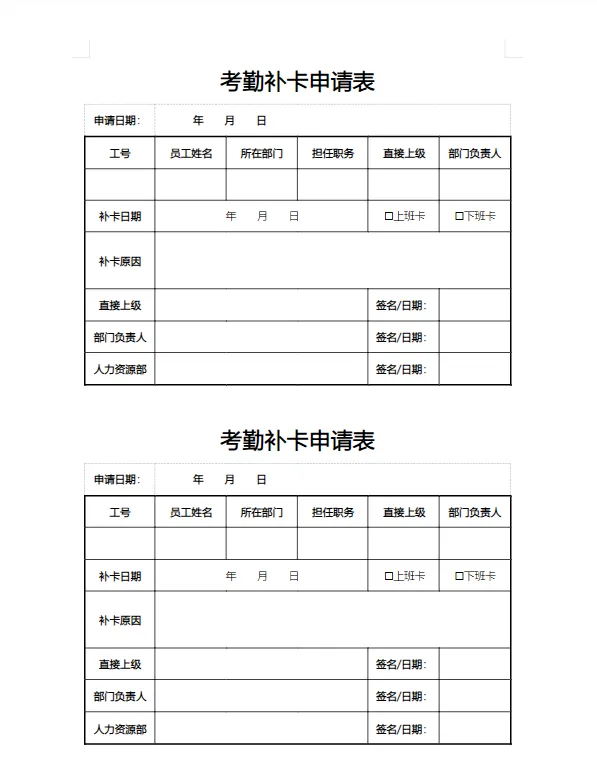 考勤补卡申请表

申请日期：　年　月　日

| 工号 | 员工姓名 | 所在部门 | 担任职务 | 直接上级 | 部门负责人 |
|---|---|---|---|---|---|
| | | | | | |
| 补卡日期 | 年　月　日 | | | □上班卡 | □下班卡 |
| 补卡原因 | | | | | |
| 直接上级 | | | | 签名/日期： | |
| 部门负责人 | | | | 签名/日期： | |
| 人力资源部 | | | | 签名/日期： | |

考勤补卡申请表

申请日期：　年　月　日

| 工号 | 员工姓名 | 所在部门 | 担任职务 | 直接上级 | 部门负责人 |
|---|---|---|---|---|---|
| | | | | | |
| 补卡日期 | 年　月　日 | | | □上班卡 | □下班卡 |
| 补卡原因 | | | | | |
| 直接上级 | | | | 签名/日期： | |
| 部门负责人 | | | | 签名/日期： | |
| 人力资源部 | | | | 签名/日期： | |